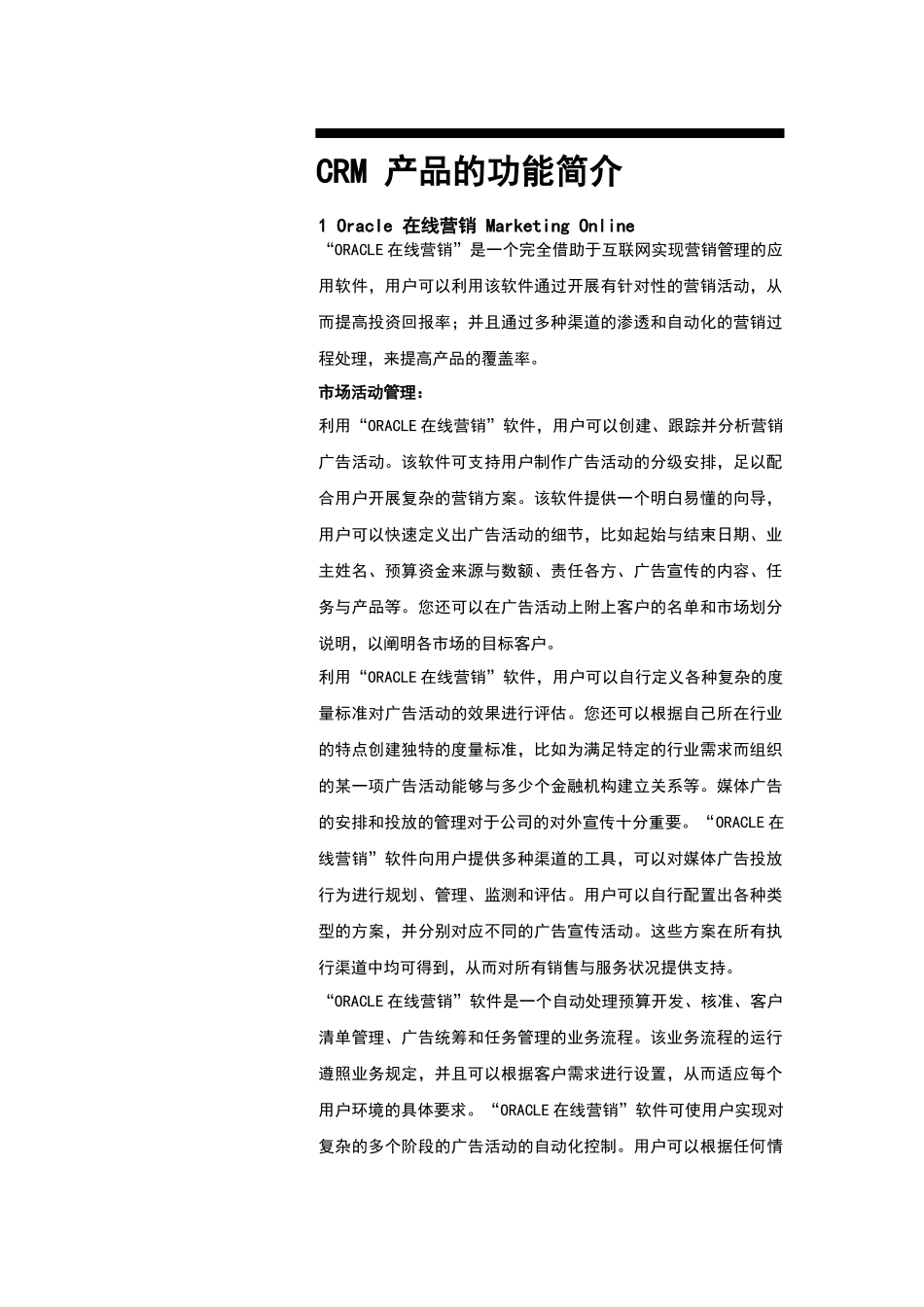 CRM 产品的功能简介

1 Oracle 在线营销 Marketing Online

“ORACLE 在线营销”是一个完全借助于互联网实现营销管理的应用软件，用户可以利用该软件通过开展有针对性的营销活动，从而提高投资回报率；并且通过多种渠道的渗透和自动化的营销过程处理，来提高产品的覆盖率。

市场活动管理：

利用“ORACLE 在线营销”软件，用户可以创建、跟踪并分析营销广告活动。该软件可支持用户制作广告活动的分级安排，足以配合用户开展复杂的营销方案。该软件提供一个明白易懂的向导，用户可以快速定义出广告活动的细节，比如起始与结束日期、业主姓名、预算资金来源与数额、责任各方、广告宣传的内容、任务与产品等。您还可以在广告活动上附上客户的名单和市场划分说明，以阐明各市场的目标客户。

利用“ORACLE 在线营销”软件，用户可以自行定义各种复杂的度量标准对广告活动的效果进行评估。您还可以根据自己所在行业的特点创建独特的度量标准，比如为满足特定的行业需求而组织的某一项广告活动能够与多少个金融机构建立关系等。媒体广告的安排和投放的管理对于公司的对外宣传十分重要。“ORACLE 在线营销”软件向用户提供多种渠道的工具，可以对媒体广告投放行为进行规划、管理、监测和评估。用户可以自行配置出各种类型的方案，并分别对应不同的广告宣传活动。这些方案在所有执行渠道中均可得到，从而对所有销售与服务状况提供支持。

“ORACLE 在线营销”软件是一个自动处理预算开发、核准、客户清单管理、广告统筹和任务管理的业务流程。该业务流程的运行遵照业务规定，并且可以根据客户需求进行设置，从而适应每个用户环境的具体要求。“ORACLE 在线营销”软件可使用户实现对复杂的多个阶段的广告活动的自动化控制。用户可以根据任何情